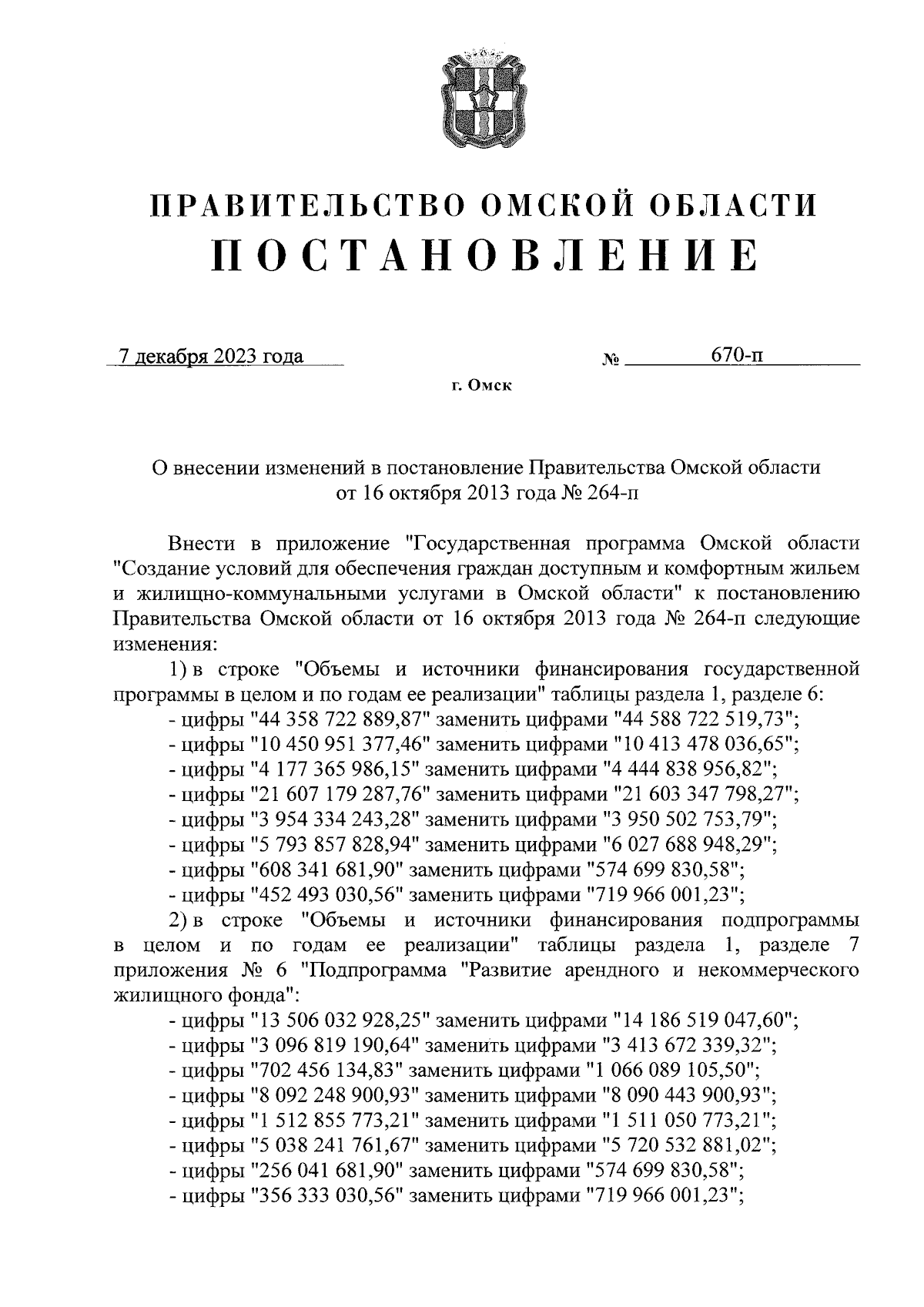 ПРАВИТЕЛЬСТВО ОМСКОЙ ОБЛАСТИ
ПОСТАНОВЛЕНИЕ

7 декабря 2023 года № 670-п

г. Омск

О внесении изменений в постановление Правительства Омской области от 16 октября 2013 года № 264-п

Внести в приложение "Государственная программа Омской области "Создание условий для обеспечения граждан доступным и комфортным жильем и жилищно-коммунальными услугами в Омской области" к постановлению Правительства Омской области от 16 октября 2013 года № 264-п следующие изменения:

1) в строке "Объемы и источники финансирования государственной программы в целом и по годам ее реализации" таблицы раздела 1, разделе 6:

- цифры "44 358 722 889,87" заменить цифрами "44 588 722 519,73";
- цифры "10 450 951 377,46" заменить цифрами "10 413 478 036,65";
- цифры "4 177 365 986,15" заменить цифрами "4 444 838 956,82";
- цифры "21 607 179 287,76" заменить цифрами "21 603 347 798,27";
- цифры "3 954 334 243,28" заменить цифрами "3 950 502 753,79";
- цифры "5 793 857 828,94" заменить цифрами "6 027 688 948,29";
- цифры "608 341 681,90" заменить цифрами "574 699 830,58";
- цифры "452 493 030,56" заменить цифрами "719 966 001,23";

2) в строке "Объемы и источники финансирования подпрограммы в целом и по годам ее реализации" таблицы раздела 1, разделе 7 приложения № 6 "Подпрограмма "Развитие арендного и некоммерческого жилищного фонда":

- цифры "13 506 032 928,25" заменить цифрами "14 186 519 047,60";
- цифры "3 096 819 190,64" заменить цифрами "3 413 672 339,32";
- цифры "702 456 134,83" заменить цифрами "1 066 089 105,50";
- цифры "8 092 248 900,93" заменить цифрами "8 090 443 900,93";
- цифры "1 512 855 773,21" заменить цифрами "1 511 050 773,21";
- цифры "5 038 241 761,67" заменить цифрами "5 720 532 881,02";
- цифры "256 041 681,90" заменить цифрами "574 699 830,58";
- цифры "356 333 030,56" заменить цифрами "719 966 001,23";